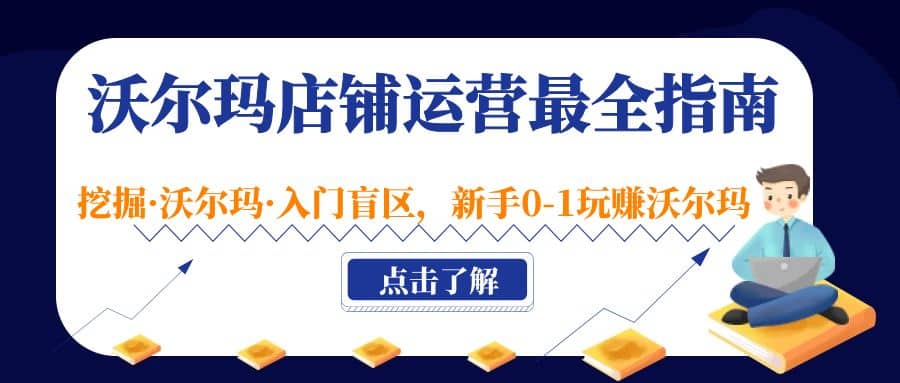 沃尔玛店铺运营最全指南

挖掘·沃尔玛·入门盲区，新手0-1玩赚沃尔玛

点击了解